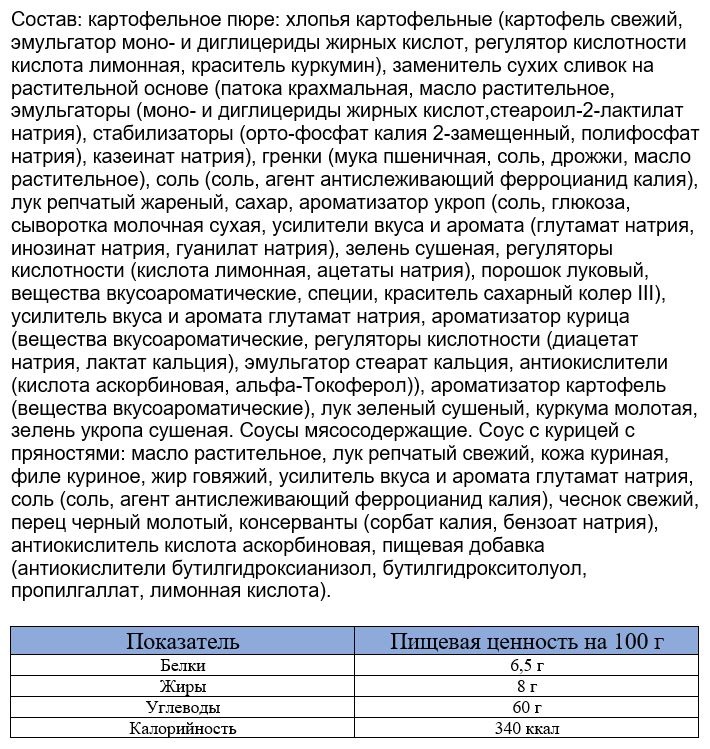 Состав: картофельное пюре: хлопья картофельные (картофель свежий, эмульгатор моно- и диглицериды жирных кислот, регулятор кислотности кислота лимонная, краситель куркумин), заменитель сухих сливок на растительной основе (патока крахмальная, масло растительное, эмульгаторы (моно- и диглицериды жирных кислот,стеароил-2-лактилат натрия), стабилизаторы (орто-фосфат калия 2-замещенный, полифосфат натрия), казеинат натрия), гренки (мука пшеничная, соль, дрожжи, масло растительное), соль (соль, агент антислеживающий ферроцианид калия), лук репчатый жареный, сахар, ароматизатор укроп (соль, глюкоза, сыворотка молочная сухая, усилители вкуса и аромата (глутамат натрия, инозинат натрия, гуанилат натрия), зелень сушеная, регуляторы кислотности (кислота лимонная, ацетаты натрия), порошок луковый, вещества вкусоароматические, специи, краситель сахарный колер III), усилитель вкуса и аромата глутамат натрия, ароматизатор курица (вещества вкусоароматические, регуляторы кислотности (диацетат натрия, лактат кальция), эмульгатор стеарат кальция, антиокислители (кислота аскорбиновая, альфа-Токоферол)), ароматизатор картофель (вещества вкусоароматические), лук зеленый сушеный, куркума молотая, зелень укропа сушеная. Соусы мясосодержащие. Соус с курицей с пряностями: масло растительное, лук репчатый свежий, кожа куриная, филе куриное, жир говяжий, усилитель вкуса и аромата глутамат натрия, соль (соль, агент антислеживающий ферроцианид калия), чеснок свежий, перец черный молотый, консерванты (сорбат калия, бензоат натрия), антиокислитель кислота аскорбиновая, пищевая добавка (антиокислители бутилгидроксианизол, бутилгидрокситолуол, пропилгаллат, лимонная кислота).

| Показатель | Пищевая ценность на 100 г |
|---|---|
| Белки | 6,5 г |
| Жиры | 8 г |
| Углеводы | 60 г |
| Калорийность | 340 ккал |